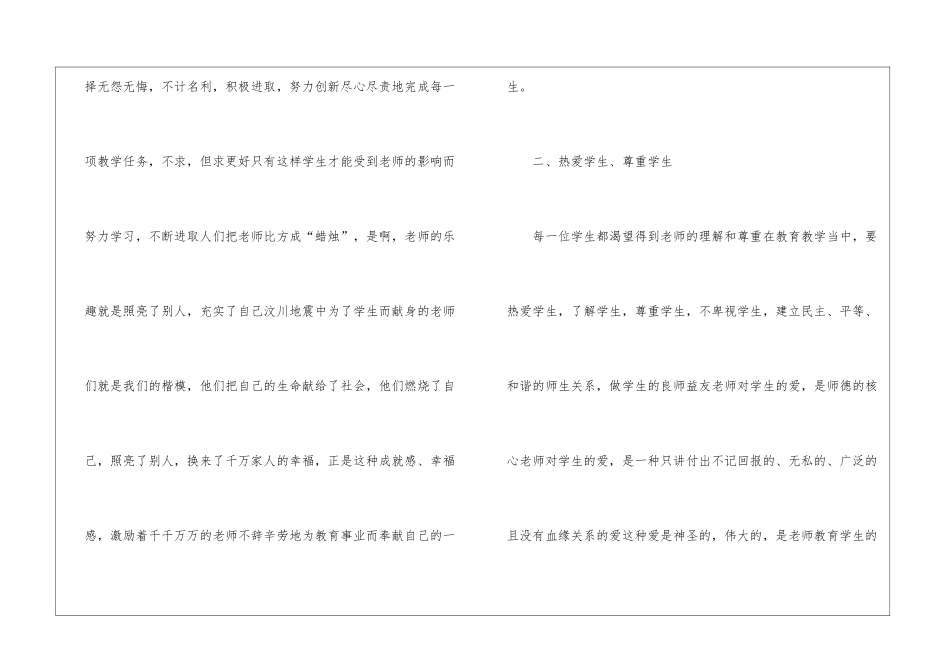 择无怨无悔，不计名利，积极进取，努力创新尽心尽责地完成每一项教学任务，不求，但求更好只有这样学生才能受到老师的影响而努力学习，不断进取人们把老师比方成“蜡烛”，是啊，老师的乐趣就是照亮了别人，充实了自己汶川地震中为了学生而献身的老师们就是我们的楷模，他们把自己的生命献给了社会，他们燃烧了自己，照亮了别人，换来了千万家人的幸福，正是这种成就感、幸福感，激励着千千万万的老师不辞辛劳地为教育事业而奉献自己的一生。

二、热爱学生、尊重学生

每一位学生都渴望得到老师的理解和尊重在教育教学当中，要热爱学生，了解学生，尊重学生，不卑视学生，建立民主、平等、和谐的师生关系，做学生的良师益友老师对学生的爱，是师德的核心老师对学生的爱，是一种只讲付出不记回报的、无私的、广泛的且没有血缘关系的爱这种爱是神圣的，伟大的，是老师教育学生的